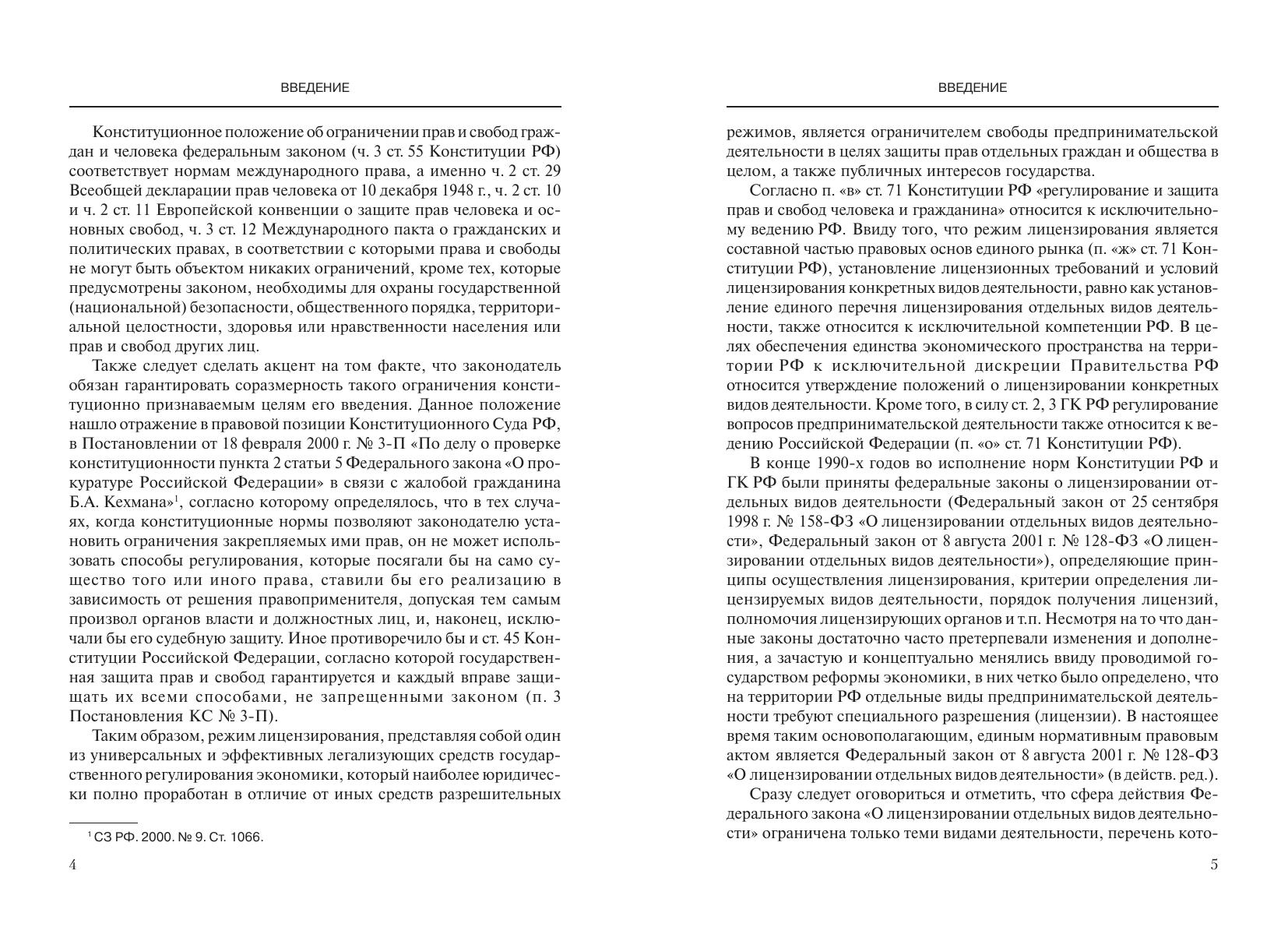 ВВЕДЕНИЕ

Конституционное положение об ограничении прав и свобод граждан и человека федеральным законом (ч. 3 ст. 55 Конституции РФ) соответствует нормам международного права, а именно ч. 2 ст. 29 Всеобщей декларации прав человека от 10 декабря 1948 г., ч. 2 ст. 10 и ч. 2 ст. 11 Европейской конвенции о защите прав человека и основных свобод, ч. 3 ст. 12 Международного пакта о гражданских и политических правах, в соответствии с которыми права и свободы не могут быть объектом никаких ограничений, кроме тех, которые предусмотрены законом, необходимы для охраны государственной (национальной) безопасности, общественного порядка, территориальной целостности, здоровья или нравственности населения или прав и свобод других лиц.

Также следует сделать акцент на том факте, что законодатель обязан гарантировать соразмерность такого ограничения конституционно признаваемым целям его введения. Данное положение нашло отражение в правовой позиции Конституционного Суда РФ, в Постановлении от 18 февраля 2000 г. № 3-П «По делу о проверке конституционности пункта 2 статьи 5 Федерального закона «О прокуратуре Российской Федерации» в связи с жалобой гражданина Б.А. Кехмана»$^1$, согласно которому определялось, что в тех случаях, когда конституционные нормы позволяют законодателю установить ограничения закрепляемых ими прав, он не может использовать способы регулирования, которые посягали бы на само существо того или иного права, ставили бы его реализацию в зависимость от решения правоприменителя, допуская тем самым произвол органов власти и должностных лиц, и, наконец, исключали бы его судебную защиту. Иное противоречило бы и ст. 45 Конституции Российской Федерации, согласно которой государственная защита прав и свобод гарантируется и каждый вправе защищать их всеми способами, не запрещенными законом (п. 3 Постановления КС № 3-П).

Таким образом, режим лицензирования, представляя собой один из универсальных и эффективных легализующих средств государственного регулирования экономики, который наиболее юридически полно проработан в отличие от иных средств разрешительных

$^1$ СЗ РФ. 2000. № 9. Ст. 1066.

4

ВВЕДЕНИЕ

режимов, является ограничителем свободы предпринимательской деятельности в целях защиты прав отдельных граждан и общества в целом, а также публичных интересов государства.

Согласно п. «в» ст. 71 Конституции РФ «регулирование и защита прав и свобод человека и гражданина» относится к исключительному ведению РФ. Ввиду того, что режим лицензирования является составной частью правовых основ единого рынка (п. «ж» ст. 71 Конституции РФ), установление лицензионных требований и условий лицензирования конкретных видов деятельности, равно как установление единого перечня лицензирования отдельных видов деятельности, также относится к исключительной компетенции РФ. В целях обеспечения единства экономического пространства на территории РФ к исключительной дискреции Правительства РФ относится утверждение положений о лицензировании конкретных видов деятельности. Кроме того, в силу ст. 2, 3 ГК РФ регулирование вопросов предпринимательской деятельности также относится к ведению Российской Федерации (п. «о» ст. 71 Конституции РФ).

В конце 1990-х годов во исполнение норм Конституции РФ и ГК РФ были приняты федеральные законы о лицензировании отдельных видов деятельности (Федеральный закон от 25 сентября 1998 г. № 158-ФЗ «О лицензировании отдельных видов деятельности», Федеральный закон от 8 августа 2001 г. № 128-ФЗ «О лицензировании отдельных видов деятельности»), определяющие принципы осуществления лицензирования, критерии определения лицензируемых видов деятельности, порядок получения лицензий, полномочия лицензирующих органов и т.п. Несмотря на то что данные законы достаточно часто претерпевали изменения и дополнения, а зачастую и концептуально менялись ввиду проводимой государством реформы экономики, в них четко было определено, что на территории РФ отдельные виды предпринимательской деятельности требуют специального разрешения (лицензии). В настоящее время таким основополагающим, единым нормативным правовым актом является Федеральный закон от 8 августа 2001 г. № 128-ФЗ «О лицензировании отдельных видов деятельности» (в действ. ред.).

Сразу следует оговориться и отметить, что сфера действия Федерального закона «О лицензировании отдельных видов деятельности» ограничена только теми видами деятельности, перечень кото-

5